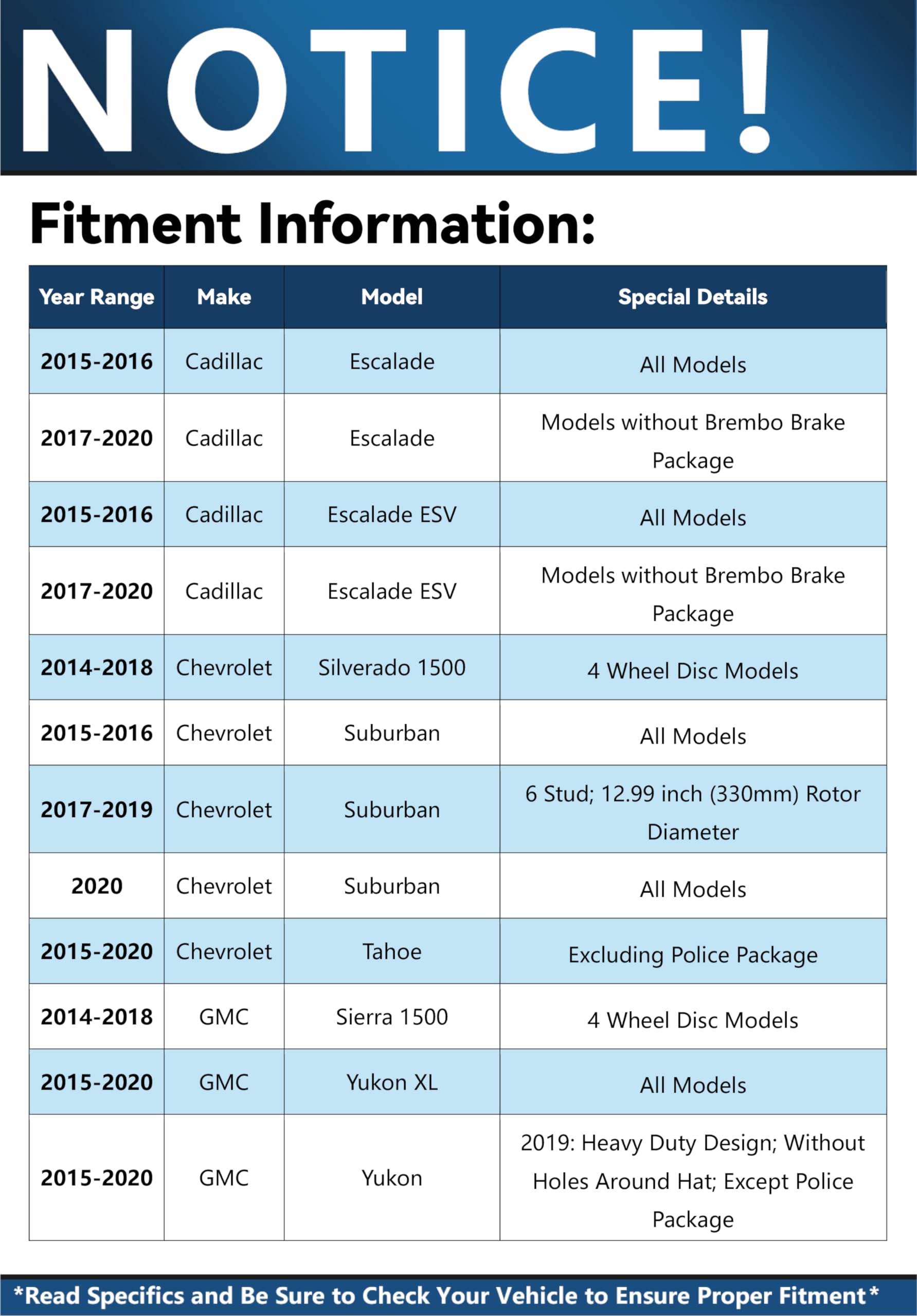 NOTICE!

Fitment Information:

| Year Range | Make | Model | Special Details |
|---|---|---|---|
| 2015-2016 | Cadillac | Escalade | All Models |
| 2017-2020 | Cadillac | Escalade | Models without Brembo Brake Package |
| 2015-2016 | Cadillac | Escalade ESV | All Models |
| 2017-2020 | Cadillac | Escalade ESV | Models without Brembo Brake Package |
| 2014-2018 | Chevrolet | Silverado 1500 | 4 Wheel Disc Models |
| 2015-2016 | Chevrolet | Suburban | All Models |
| 2017-2019 | Chevrolet | Suburban | 6 Stud; 12.99 inch (330mm) Rotor Diameter |
| 2020 | Chevrolet | Suburban | All Models |
| 2015-2020 | Chevrolet | Tahoe | Excluding Police Package |
| 2014-2018 | GMC | Sierra 1500 | 4 Wheel Disc Models |
| 2015-2020 | GMC | Yukon XL | All Models |
| 2015-2020 | GMC | Yukon | 2019: Heavy Duty Design; Without Holes Around Hat; Except Police Package |

*Read Specifics and Be Sure to Check Your Vehicle to Ensure Proper Fitment*